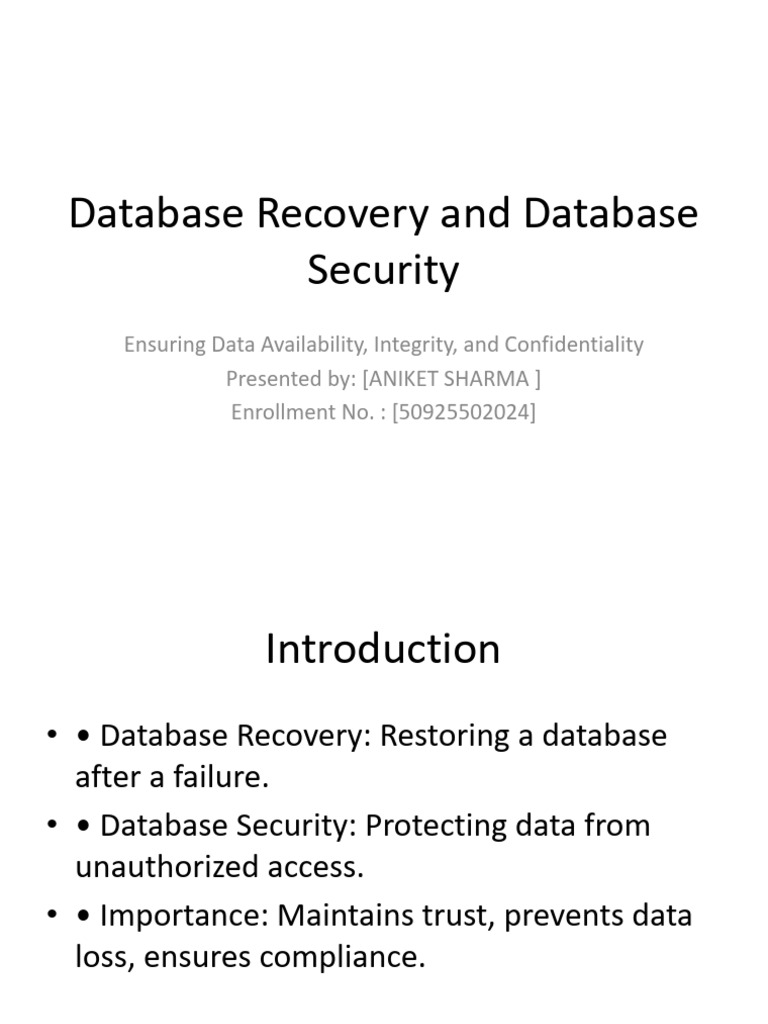 Database Recovery and Database Security

Ensuring Data Availability, Integrity, and Confidentiality
Presented by: [ANIKET SHARMA ]
Enrollment No. : [50925502024]

Introduction

• • Database Recovery: Restoring a database after a failure.
• • Database Security: Protecting data from unauthorized access.
• • Importance: Maintains trust, prevents data loss, ensures compliance.